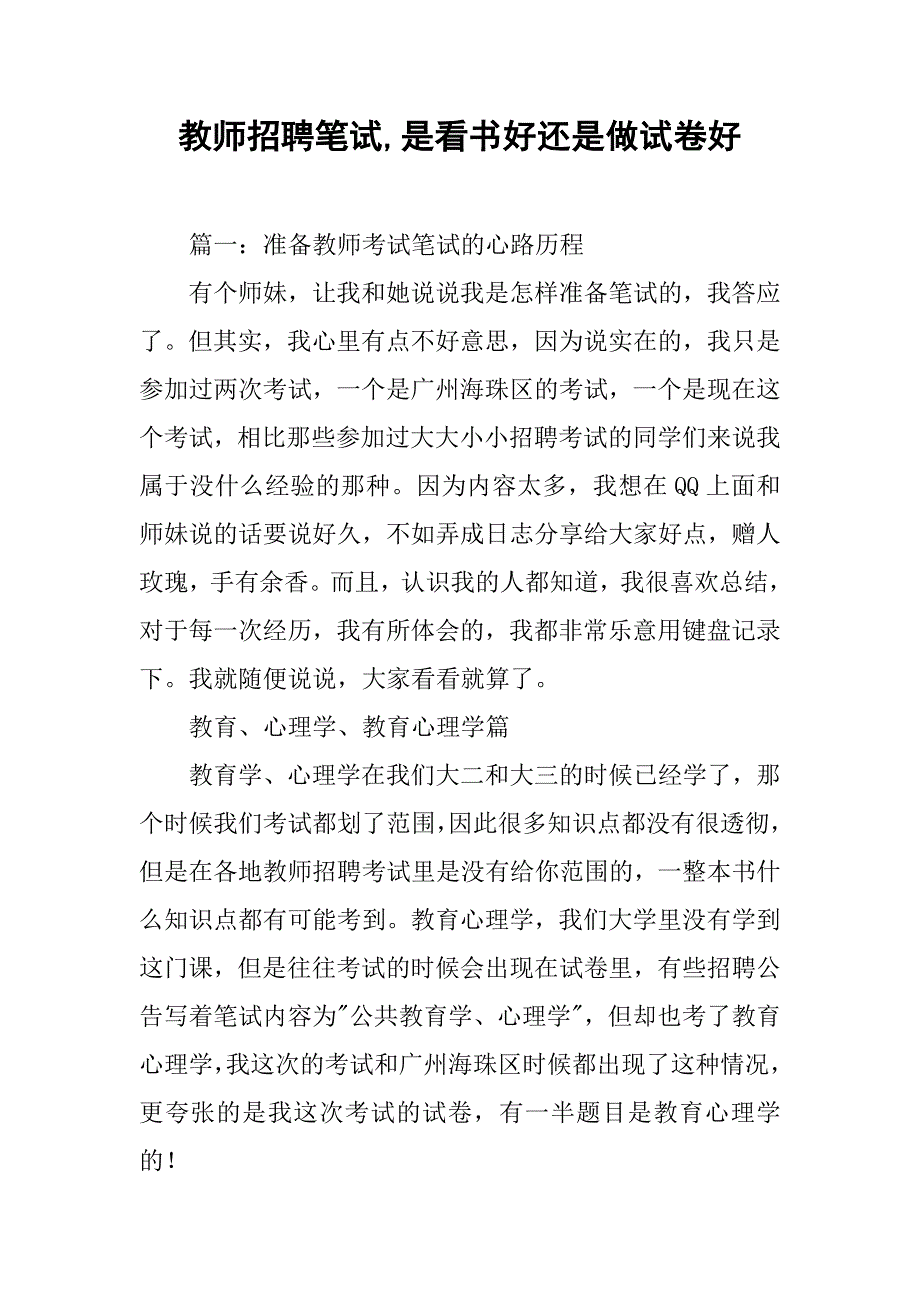 教师招聘笔试,是看书好还是做试卷好

篇一：准备教师考试笔试的心路历程

有个师妹，让我和她说说我是怎样准备笔试的，我答应了。但其实，我心里有点不好意思，因为说实在的，我只是参加过两次考试，一个是广州海珠区的考试，一个是现在这个考试，相比那些参加过大大小小招聘考试的同学们来说我属于没什么经验的那种。因为内容太多，我想在QQ上面和师妹说的话要说好久，不如弄成日志分享给大家好点，赠人玫瑰，手有余香。而且，认识我的人都知道，我很喜欢总结，对于每一次经历，我有所体会的，我都非常乐意用键盘记录下。我就随便说说，大家看看就算了。

教育、心理学、教育心理学篇

教育学、心理学在我们大二和大三的时候已经学了，那个时候我们考试都划了范围,因此很多知识点都没有很透彻，但是在各地教师招聘考试里是没有给你范围的，一整本书什么知识点都有可能考到。教育心理学，我们大学里没有学到这门课，但是往往考试的时候会出现在试卷里，有些招聘公告写着笔试内容为"公共教育学、心理学"，但却也考了教育心理学,我这次的考试和广州海珠区时候都出现了这种情况，更夸张的是我这次考试的试卷，有一半题目是教育心理学的！